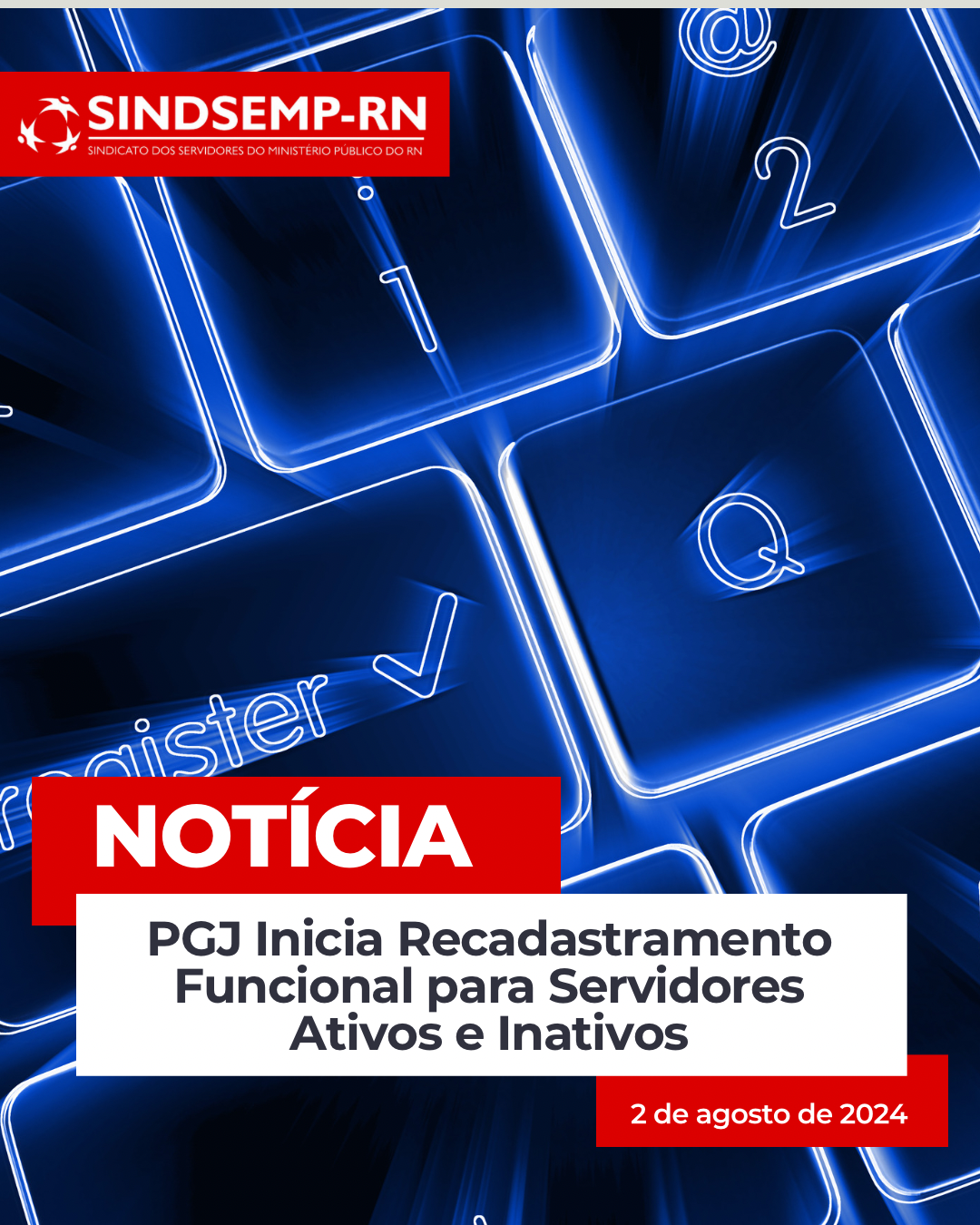 SINDSEMP-RN
SINDICATO DOS SERVIDORES DO MINISTÉRIO PÚBLICO DO RN

@
2
1
Q
register

NOTÍCIA

PGJ Inicia Recadastramento Funcional para Servidores Ativos e Inativos

2 de agosto de 2024